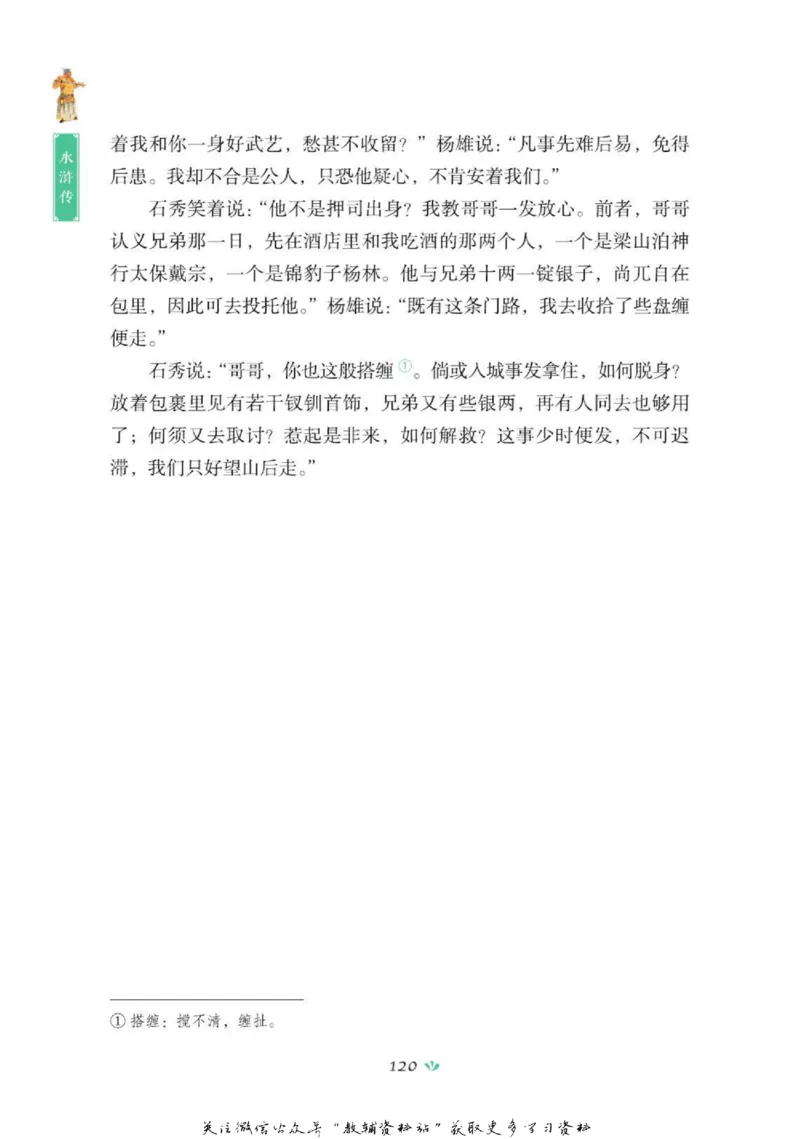 水浒传

着我和你一身好武艺，愁甚不收留？”杨雄说：“凡事先难后易，免得后患。我却不合是公人，只恐他疑心，不肯安着我们。”

石秀笑着说：“他不是押司出身？我教哥哥一发放心。前者，哥哥认义兄弟那一日，先在酒店里和我吃酒的那两个人，一个是梁山泊神行太保戴宗，一个是锦豹子杨林。他与兄弟十两一锭银子，尚兀自在包里，因此可去投托他。”杨雄说：“既有这条门路，我去收拾了些盘缠便走。”

石秀说：“哥哥，你也这般搭缠①。倘或入城事发拿住，如何脱身？放着包裹里见有若干钗钏首饰，兄弟又有些银两，再有人同去也够用了；何须又去取讨？惹起是非来，如何解救？这事少时便发，不可迟滞，我们只好望山后走。”

① 搭缠：搅不清，缠扯。

120

关注微信公众号“教辅资料站”获取更多学习资料